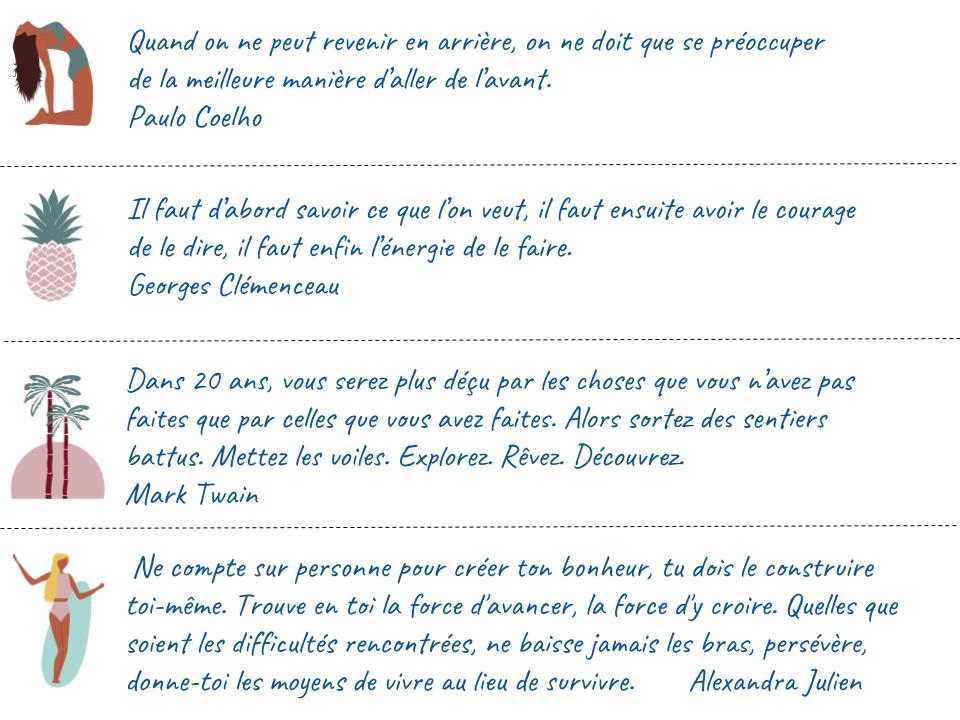 Quand on ne peut revenir en arrière, on ne doit que se préoccuper de la meilleure manière d'aller de l'avant.
Paulo Coelho

Il faut d'abord savoir ce que l'on veut, il faut ensuite avoir le courage de le dire, il faut enfin l'énergie de le faire.
Georges Clémenceau

Dans 20 ans, vous serez plus déçu par les choses que vous n'avez pas faites que par celles que vous avez faites. Alors sortez des sentiers battus. Mettez les voiles. Explorez. Rêvez. Découvrez.
Mark Twain

Ne compte sur personne pour créer ton bonheur, tu dois le construire toi-même. Trouve en toi la force d'avancer, la force d'y croire. Quelles que soient les difficultés rencontrées, ne baisse jamais les bras, persévère, donne-toi les moyens de vivre au lieu de survivre. Alexandra Julien